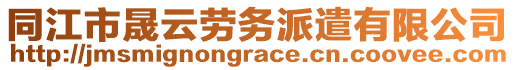 同江市晟云劳务派遣有限公司
http://jmsmignongrace.cn.coovee.com